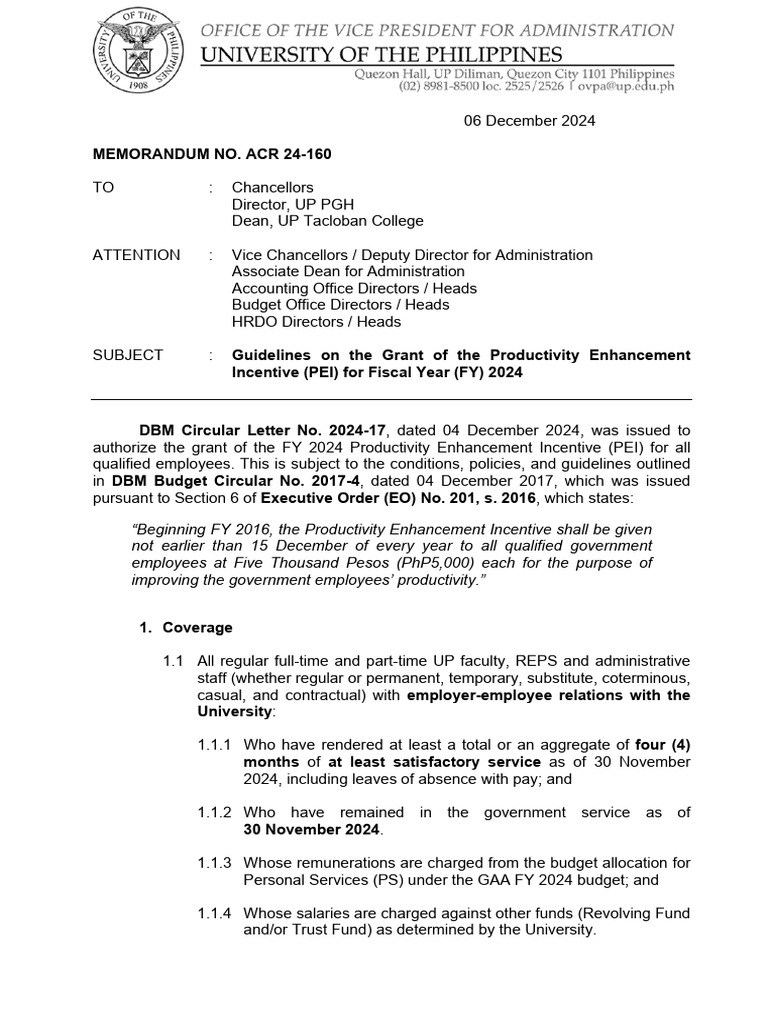 UNIVERSITY OF THE PHILIPPINES 1908

OFFICE OF THE VICE PRESIDENT FOR ADMINISTRATION
UNIVERSITY OF THE PHILIPPINES
Quezon Hall, UP Diliman, Quezon City 1101 Philippines
(02) 8981-8500 loc. 2525/2526 | ovpa@up.edu.ph

06 December 2024

MEMORANDUM NO. ACR 24-160

TO : Chancellors
Director, UP PGH
Dean, UP Tacloban College

ATTENTION : Vice Chancellors / Deputy Director for Administration
Associate Dean for Administration
Accounting Office Directors / Heads
Budget Office Directors / Heads
HRDO Directors / Heads

SUBJECT : Guidelines on the Grant of the Productivity Enhancement Incentive (PEI) for Fiscal Year (FY) 2024

DBM Circular Letter No. 2024-17, dated 04 December 2024, was issued to authorize the grant of the FY 2024 Productivity Enhancement Incentive (PEI) for all qualified employees. This is subject to the conditions, policies, and guidelines outlined in DBM Budget Circular No. 2017-4, dated 04 December 2017, which was issued pursuant to Section 6 of Executive Order (EO) No. 201, s. 2016, which states:

"Beginning FY 2016, the Productivity Enhancement Incentive shall be given not earlier than 15 December of every year to all qualified government employees at Five Thousand Pesos (PhP5,000) each for the purpose of improving the government employees' productivity."

1. Coverage

1.1 All regular full-time and part-time UP faculty, REPS and administrative staff (whether regular or permanent, temporary, substitute, coterminous, casual, and contractual) with employer-employee relations with the University:

1.1.1 Who have rendered at least a total or an aggregate of four (4) months of at least satisfactory service as of 30 November 2024, including leaves of absence with pay; and

1.1.2 Who have remained in the government service as of 30 November 2024.

1.1.3 Whose remunerations are charged from the budget allocation for Personal Services (PS) under the GAA FY 2024 budget; and

1.1.4 Whose salaries are charged against other funds (Revolving Fund and/or Trust Fund) as determined by the University.